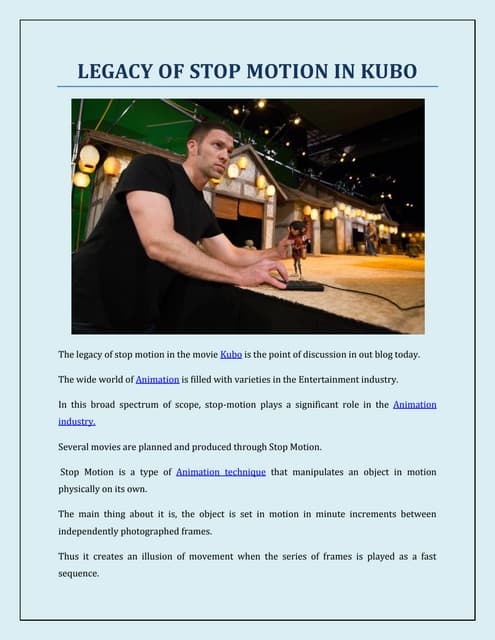 LEGACY OF STOP MOTION IN KUBO

The legacy of stop motion in the movie Kubo is the point of discussion in out blog today.

The wide world of Animation is filled with varieties in the Entertainment industry.

In this broad spectrum of scope, stop-motion plays a significant role in the Animation industry.

Several movies are planned and produced through Stop Motion.

Stop Motion is a type of Animation technique that manipulates an object in motion physically on its own.

The main thing about it is, the object is set in motion in minute increments between independently photographed frames.

Thus it creates an illusion of movement when the series of frames is played as a fast sequence.